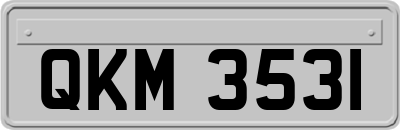 QKM 3531